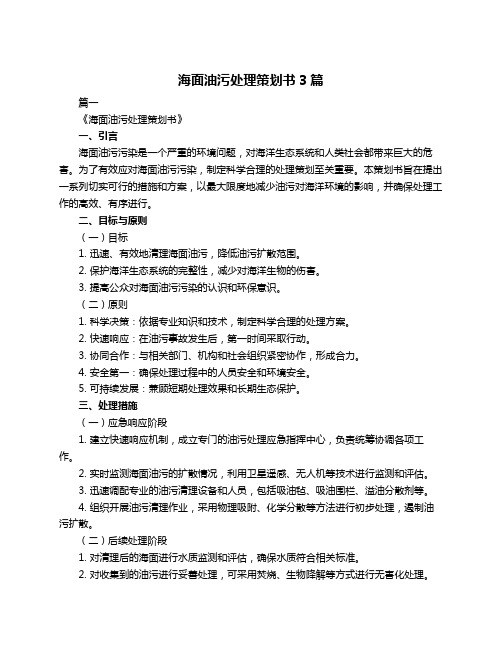 海面油污处理策划书 3 篇

篇一

《海面油污处理策划书》

一、引言

海面油污污染是一个严重的环境问题，对海洋生态系统和人类社会都带来巨大的危害。为了有效应对海面油污污染，制定科学合理的处理策划至关重要。本策划书旨在提出一系列切实可行的措施和方案，以最大限度地减少油污对海洋环境的影响，并确保处理工作的高效、有序进行。

二、目标与原则

（一）目标

1. 迅速、有效地清理海面油污，降低油污扩散范围。

2. 保护海洋生态系统的完整性，减少对海洋生物的伤害。

3. 提高公众对海面油污污染的认识和环保意识。

（二）原则

1. 科学决策：依据专业知识和技术，制定科学合理的处理方案。

2. 快速响应：在油污事故发生后，第一时间采取行动。

3. 协同合作：与相关部门、机构和社会组织紧密协作，形成合力。

4. 安全第一：确保处理过程中的人员安全和环境安全。

5. 可持续发展：兼顾短期处理效果和长期生态保护。

三、处理措施

（一）应急响应阶段

1. 建立快速响应机制，成立专门的油污处理应急指挥中心，负责统筹协调各项工作。

2. 实时监测海面油污的扩散情况，利用卫星遥感、无人机等技术进行监测和评估。

3. 迅速调配专业的油污清理设备和人员，包括吸油毡、吸油围栏、溢油分散剂等。

4. 组织开展油污清理作业，采用物理吸附、化学分散等方法进行初步处理，遏制油污扩散。

（二）后续处理阶段

1. 对清理后的海面进行水质监测和评估，确保水质符合相关标准。

2. 对收集到的油污进行妥善处理，可采用焚烧、生物降解等方式进行无害化处理。